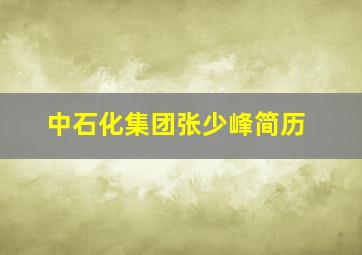 中石化集团张少峰简历